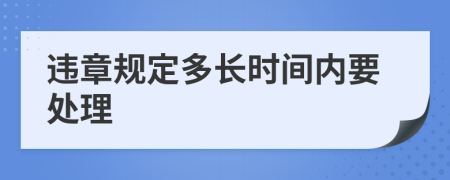 违章规定多长时间内要处理